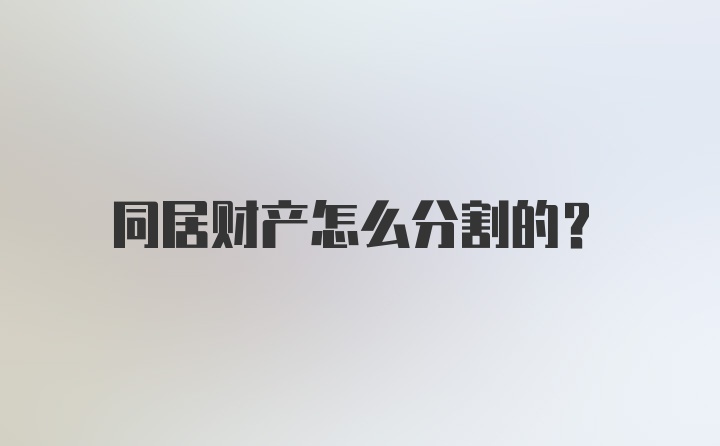 同居财产怎么分割的？